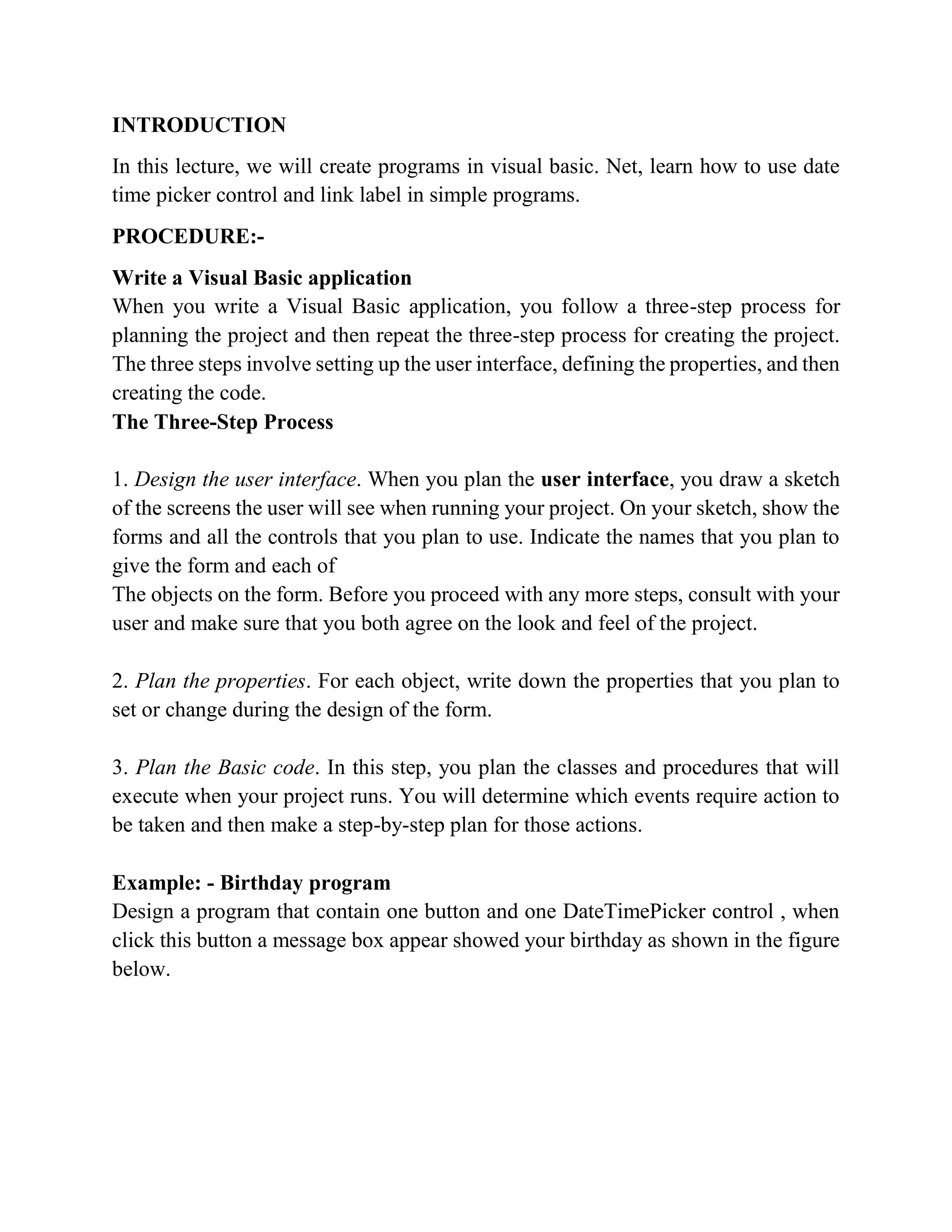 INTRODUCTION

In this lecture, we will create programs in visual basic. Net, learn how to use date time picker control and link label in simple programs.

PROCEDURE:-

Write a Visual Basic application
When you write a Visual Basic application, you follow a three-step process for planning the project and then repeat the three-step process for creating the project. The three steps involve setting up the user interface, defining the properties, and then creating the code.
The Three-Step Process

1. Design the user interface. When you plan the user interface, you draw a sketch of the screens the user will see when running your project. On your sketch, show the forms and all the controls that you plan to use. Indicate the names that you plan to give the form and each of
The objects on the form. Before you proceed with any more steps, consult with your user and make sure that you both agree on the look and feel of the project.

2. Plan the properties. For each object, write down the properties that you plan to set or change during the design of the form.

3. Plan the Basic code. In this step, you plan the classes and procedures that will execute when your project runs. You will determine which events require action to be taken and then make a step-by-step plan for those actions.

Example: - Birthday program
Design a program that contain one button and one DateTimePicker control , when click this button a message box appear showed your birthday as shown in the figure below.